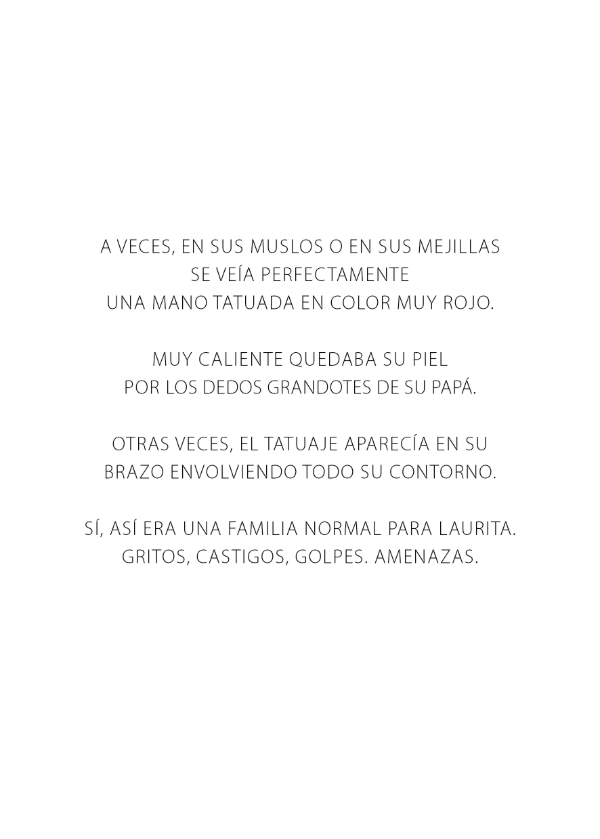 A VECES, EN SUS MUSLOS O EN SUS MEJILLAS SE VEÍA PERFECTAMENTE UNA MANO TATUADA EN COLOR MUY ROJO.

MUY CALIENTE QUEDABA SU PIEL POR LOS DEDOS GRANDOTES DE SU PAPÁ.

OTRAS VECES, EL TATUAJE APARECÍA EN SU BRAZO ENVOLVIENDO TODO SU CONTORNO.

SÍ, ASÍ ERA UNA FAMILIA NORMAL PARA LAURITA. GRITOS, CASTIGOS, GOLPES. AMENAZAS.